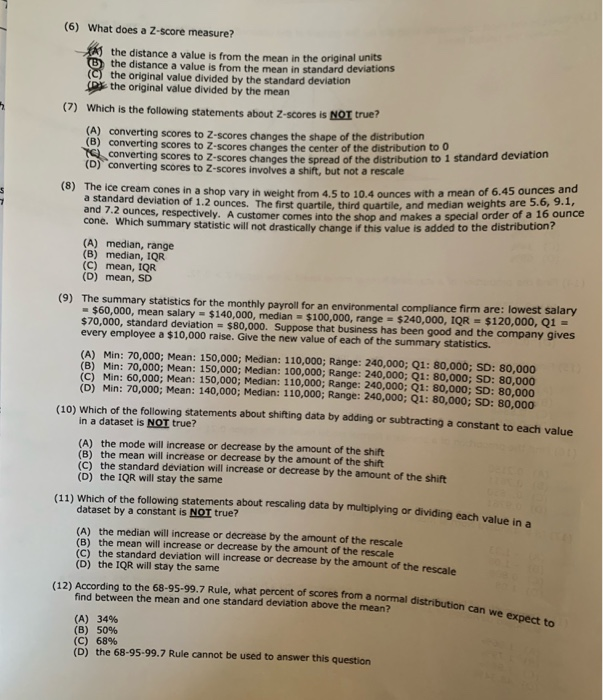 (6) What does a Z-score measure?

(A) the distance a value is from the mean in the original units
(B) the distance a value is from the mean in standard deviations
(C) the original value divided by the standard deviation
(D) the original value divided by the mean

(7) Which is the following statements about Z-scores is NOT true?

(A) converting scores to Z-scores changes the shape of the distribution
(B) converting scores to Z-scores changes the center of the distribution to 0
(C) converting scores to Z-scores changes the spread of the distribution to 1 standard deviation
(D) converting scores to Z-scores involves a shift, but not a rescale

(8) The ice cream cones in a shop vary in weight from 4.5 to 10.4 ounces with a mean of 6.45 ounces and a standard deviation of 1.2 ounces. The first quartile, third quartile, and median weights are 5.6, 9.1, and 7.2 ounces, respectively. A customer comes into the shop and makes a special order of a 16 ounce cone. Which summary statistic will not drastically change if this value is added to the distribution?

(A) median, range
(B) median, IQR
(C) mean, IQR
(D) mean, SD

(9) The summary statistics for the monthly payroll for an environmental compliance firm are: lowest salary = \$60,000, mean salary = \$140,000, median = \$100,000, range = \$240,000, IQR = \$120,000, Q1 = \$70,000, standard deviation = \$80,000. Suppose that business has been good and the company gives every employee a \$10,000 raise. Give the new value of each of the summary statistics.

(A) Min: 70,000; Mean: 150,000; Median: 110,000; Range: 240,000; Q1: 80,000; SD: 80,000
(B) Min: 70,000; Mean: 150,000; Median: 100,000; Range: 240,000; Q1: 80,000; SD: 80,000
(C) Min: 60,000; Mean: 150,000; Median: 110,000; Range: 240,000; Q1: 80,000; SD: 80,000
(D) Min: 70,000; Mean: 140,000; Median: 110,000; Range: 240,000; Q1: 80,000; SD: 80,000

(10) Which of the following statements about shifting data by adding or subtracting a constant to each value in a dataset is NOT true?

(A) the mode will increase or decrease by the amount of the shift
(B) the mean will increase or decrease by the amount of the shift
(C) the standard deviation will increase or decrease by the amount of the shift
(D) the IQR will stay the same

(11) Which of the following statements about rescaling data by multiplying or dividing each value in a dataset by a constant is NOT true?

(A) the median will increase or decrease by the amount of the rescale
(B) the mean will increase or decrease by the amount of the rescale
(C) the standard deviation will increase or decrease by the amount of the rescale
(D) the IQR will stay the same

(12) According to the 68-95-99.7 Rule, what percent of scores from a normal distribution can we expect to find between the mean and one standard deviation above the mean?

(A) 34%
(B) 50%
(C) 68%
(D) the 68-95-99.7 Rule cannot be used to answer this question